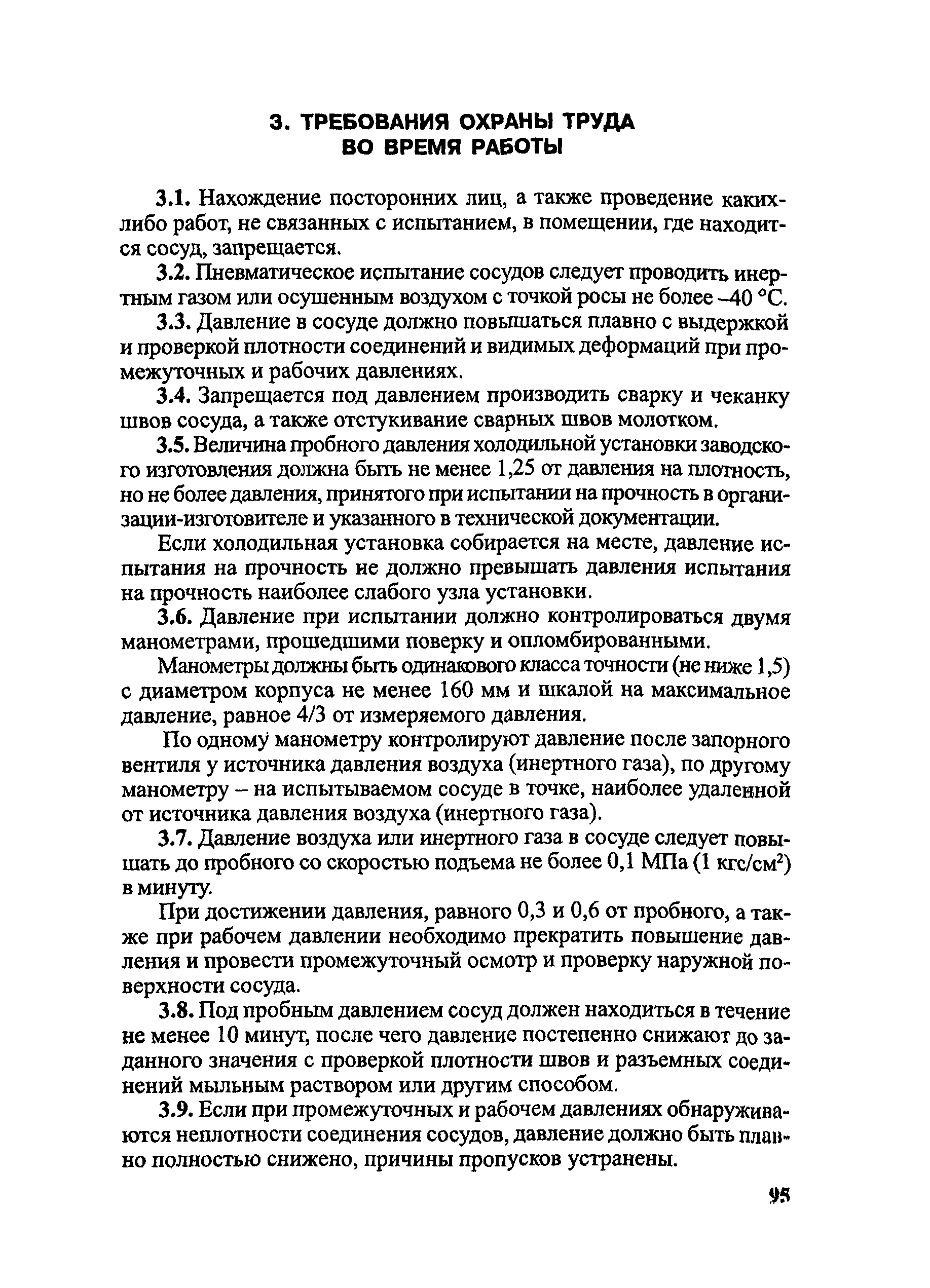 3. ТРЕБОВАНИЯ ОХРАНЫ ТРУДА ВО ВРЕМЯ РАБОТЫ

3.1. Нахождение посторонних лиц, а также проведение каких-либо работ, не связанных с испытанием, в помещении, где находится сосуд, запрещается.

3.2. Пневматическое испытание сосудов следует проводить инертным газом или осушенным воздухом с точкой росы не более –40 °С.

3.3. Давление в сосуде должно повышаться плавно с выдержкой и проверкой плотности соединений и видимых деформаций при промежуточных и рабочих давлениях.

3.4. Запрещается под давлением производить сварку и чеканку швов сосуда, а также отстукивание сварных швов молотком.

3.5. Величина пробного давления холодильной установки заводского изготовления должна быть не менее 1,25 от давления на плотность, но не более давления, принятого при испытании на прочность в организации-изготовителе и указанного в технической документации.

Если холодильная установка собирается на месте, давление испытания на прочность не должно превышать давления испытания на прочность наиболее слабого узла установки.

3.6. Давление при испытании должно контролироваться двумя манометрами, прошедшими поверку и опломбированными.

Манометры должны быть одинакового класса точности (не ниже 1,5) с диаметром корпуса не менее 160 мм и шкалой на максимальное давление, равное 4/3 от измеряемого давления.

По одному манометру контролируют давление после запорного вентиля у источника давления воздуха (инертного газа), по другому манометру – на испытываемом сосуде в точке, наиболее удаленной от источника давления воздуха (инертного газа).

3.7. Давление воздуха или инертного газа в сосуде следует повышать до пробного со скоростью подъема не более 0,1 МПа (1 кгс/см$^2$) в минуту.

При достижении давления, равного 0,3 и 0,6 от пробного, а также при рабочем давлении необходимо прекратить повышение давления и провести промежуточный осмотр и проверку наружной поверхности сосуда.

3.8. Под пробным давлением сосуд должен находиться в течение не менее 10 минут, после чего давление постепенно снижают до заданного значения с проверкой плотности швов и разъемных соединений мыльным раствором или другим способом.

3.9. Если при промежуточных и рабочем давлениях обнаруживаются неплотности соединения сосудов, давление должно быть плавно полностью снижено, причины пропусков устранены.

95